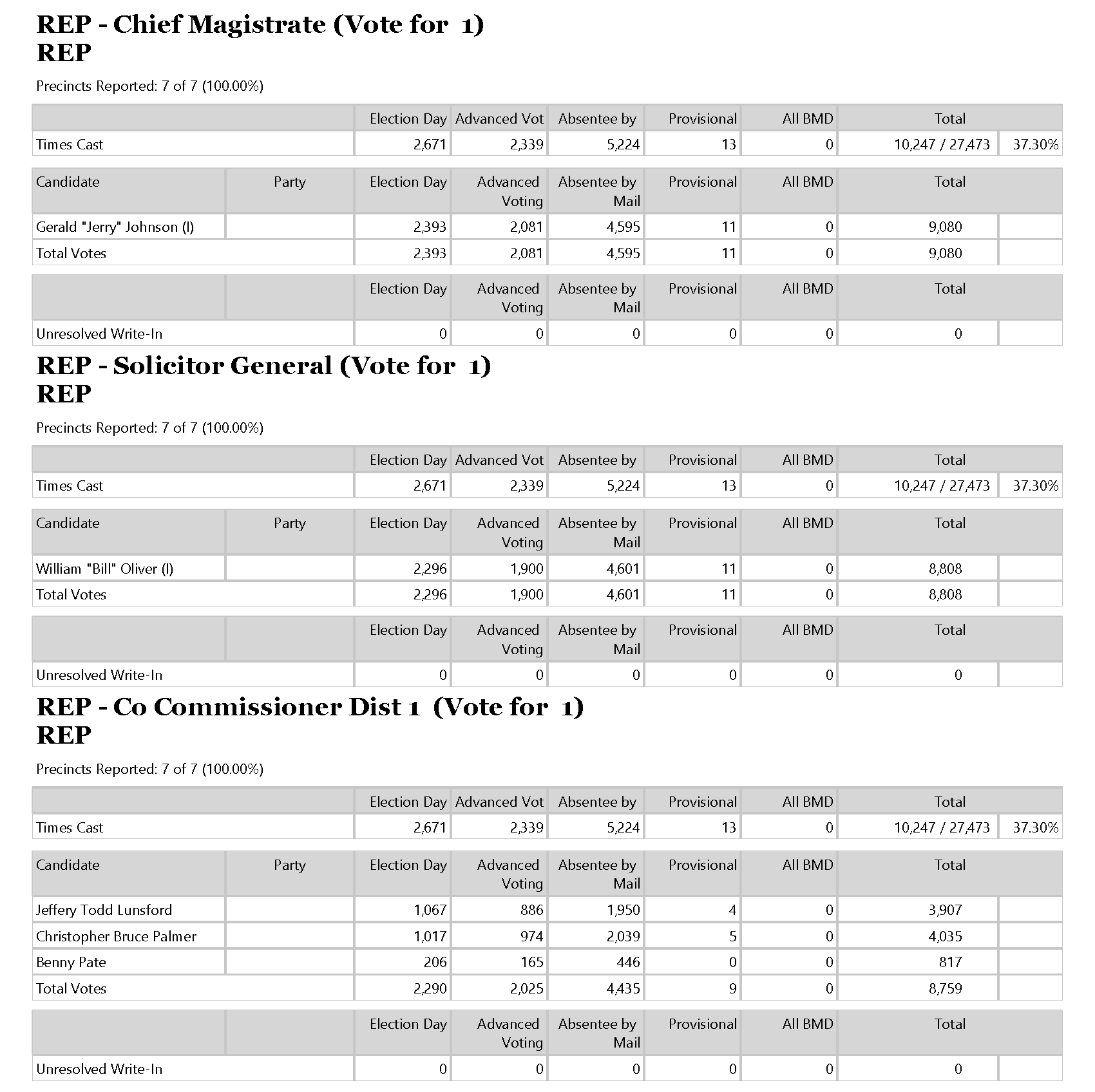 REP - Chief Magistrate (Vote for 1)
REP

Precincts Reported: 7 of 7 (100.00%)

| | Election Day | Advanced Vot | Absentee by | Provisional | All BMD | Total | |
|---|---|---|---|---|---|---|---|
| Times Cast | 2,671 | 2,339 | 5,224 | 13 | 0 | 10,247 / 27,473 | 37.30% |

| Candidate | Party | Election Day | Advanced Voting | Absentee by Mail | Provisional | All BMD | Total | |
|---|---|---|---|---|---|---|---|---|
| Gerald "Jerry" Johnson (I) | | 2,393 | 2,081 | 4,595 | 11 | 0 | 9,080 | |
| Total Votes | | 2,393 | 2,081 | 4,595 | 11 | 0 | 9,080 | |

| | | Election Day | Advanced Voting | Absentee by Mail | Provisional | All BMD | Total | |
|---|---|---|---|---|---|---|---|---|
| Unresolved Write-In | | 0 | 0 | 0 | 0 | 0 | 0 | |

REP - Solicitor General (Vote for 1)
REP

Precincts Reported: 7 of 7 (100.00%)

| | Election Day | Advanced Vot | Absentee by | Provisional | All BMD | Total | |
|---|---|---|---|---|---|---|---|
| Times Cast | 2,671 | 2,339 | 5,224 | 13 | 0 | 10,247 / 27,473 | 37.30% |

| Candidate | Party | Election Day | Advanced Voting | Absentee by Mail | Provisional | All BMD | Total | |
|---|---|---|---|---|---|---|---|---|
| William "Bill" Oliver (I) | | 2,296 | 1,900 | 4,601 | 11 | 0 | 8,808 | |
| Total Votes | | 2,296 | 1,900 | 4,601 | 11 | 0 | 8,808 | |

| | | Election Day | Advanced Voting | Absentee by Mail | Provisional | All BMD | Total | |
|---|---|---|---|---|---|---|---|---|
| Unresolved Write-In | | 0 | 0 | 0 | 0 | 0 | 0 | |

REP - Co Commissioner Dist 1 (Vote for 1)
REP

Precincts Reported: 7 of 7 (100.00%)

| | Election Day | Advanced Vot | Absentee by | Provisional | All BMD | Total | |
|---|---|---|---|---|---|---|---|
| Times Cast | 2,671 | 2,339 | 5,224 | 13 | 0 | 10,247 / 27,473 | 37.30% |

| Candidate | Party | Election Day | Advanced Voting | Absentee by Mail | Provisional | All BMD | Total | |
|---|---|---|---|---|---|---|---|---|
| Jeffery Todd Lunsford | | 1,067 | 886 | 1,950 | 4 | 0 | 3,907 | |
| Christopher Bruce Palmer | | 1,017 | 974 | 2,039 | 5 | 0 | 4,035 | |
| Benny Pate | | 206 | 165 | 446 | 0 | 0 | 817 | |
| Total Votes | | 2,290 | 2,025 | 4,435 | 9 | 0 | 8,759 | |

| | | Election Day | Advanced Voting | Absentee by Mail | Provisional | All BMD | Total | |
|---|---|---|---|---|---|---|---|---|
| Unresolved Write-In | | 0 | 0 | 0 | 0 | 0 | 0 | |